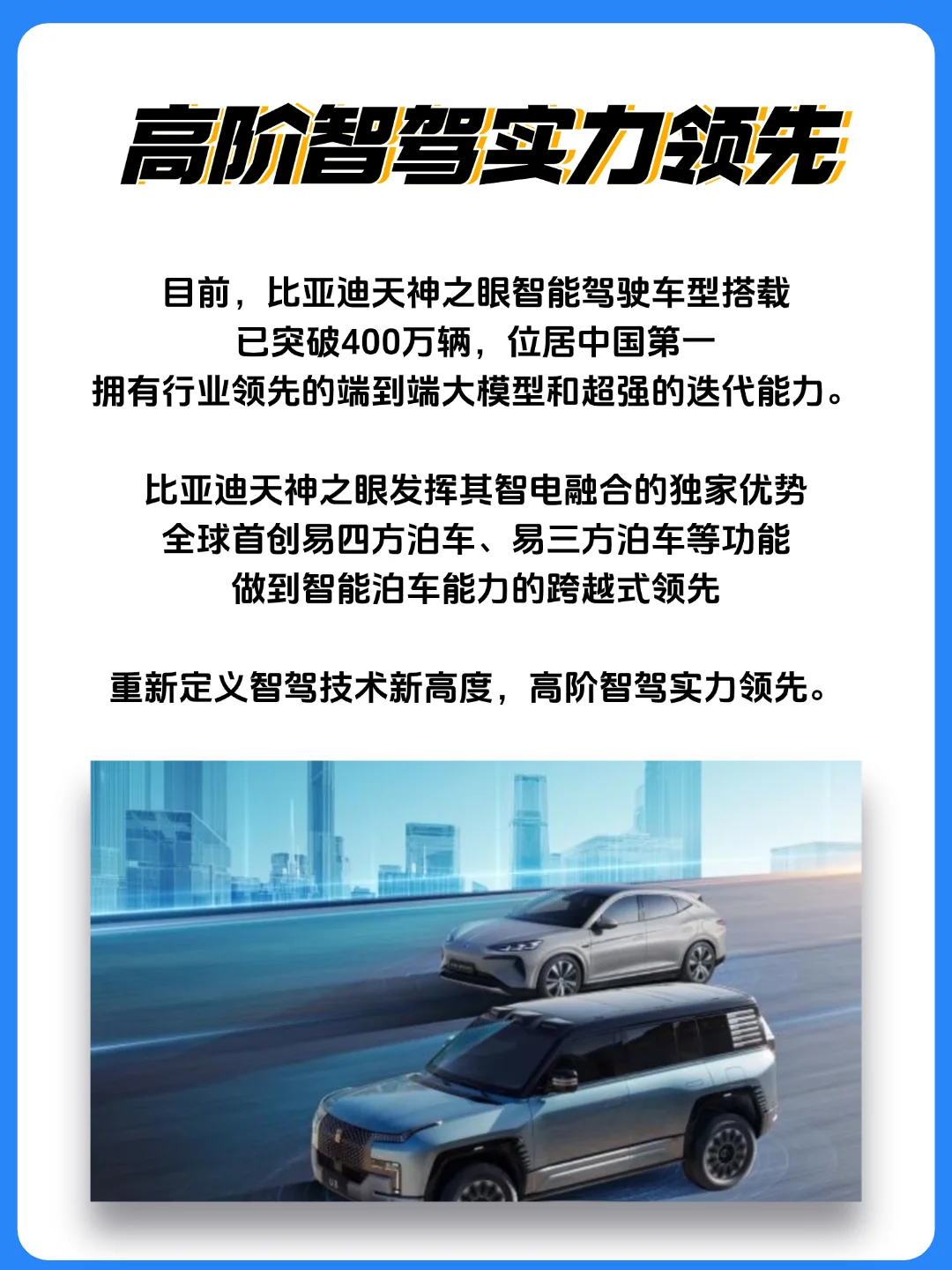 高阶智驾实力领先

目前，比亚迪天神之眼智能驾驶车型搭载
已突破400万辆，位居中国第一
拥有行业领先的端到端大模型和超强的迭代能力。

比亚迪天神之眼发挥其智电融合的独家优势
全球首创易四方泊车、易三方泊车等功能
做到智能泊车能力的跨越式领先

重新定义智驾技术新高度，高阶智驾实力领先。